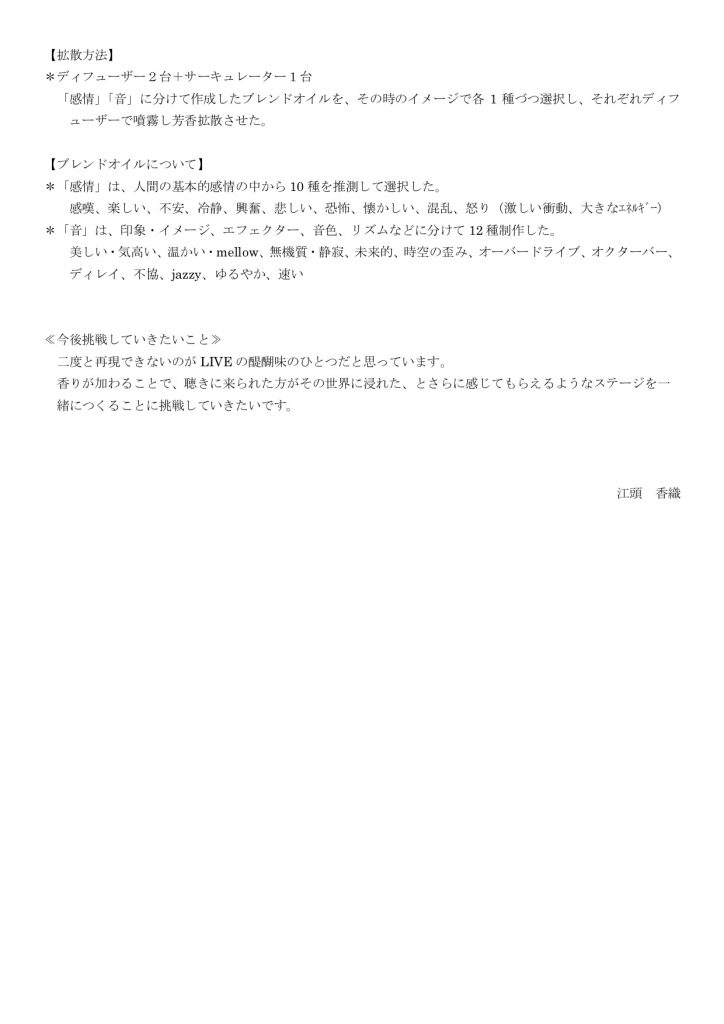 【拡散方法】
＊ディフューザー２台＋サーキュレーター１台
「感情」「音」に分けて作成したブレンドオイルを、その時のイメージで各 1 種づつ選択し、それぞれディフューザーで噴霧し芳香拡散させた。

【ブレンドオイルについて】
＊「感情」は、人間の基本的感情の中から 10 種を推測して選択した。
感嘆、楽しい、不安、冷静、興奮、悲しい、恐怖、懐かしい、混乱、怒り（激しい衝動、大きなｴﾈﾙｷﾞｰ）
＊「音」は、印象・イメージ、エフェクター、音色、リズムなどに分けて 12 種制作した。
美しい・気高い、温かい・mellow、無機質・静寂、未来的、時空の歪み、オーバードライブ、オクターバー、ディレイ、不協、jazzy、ゆるやか、速い

≪今後挑戦していきたいこと≫
二度と再現できないのが LIVE の醍醐味のひとつだと思っています。
香りが加わることで、聴きに来られた方がその世界に浸れた、とさらに感じてもらえるようなステージを一緒につくることに挑戦していきたいです。

江頭　香織